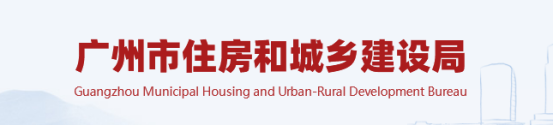 广州市住房和城乡建设局
Guangzhou Municipal Housing and Urban-Rural Development Bureau